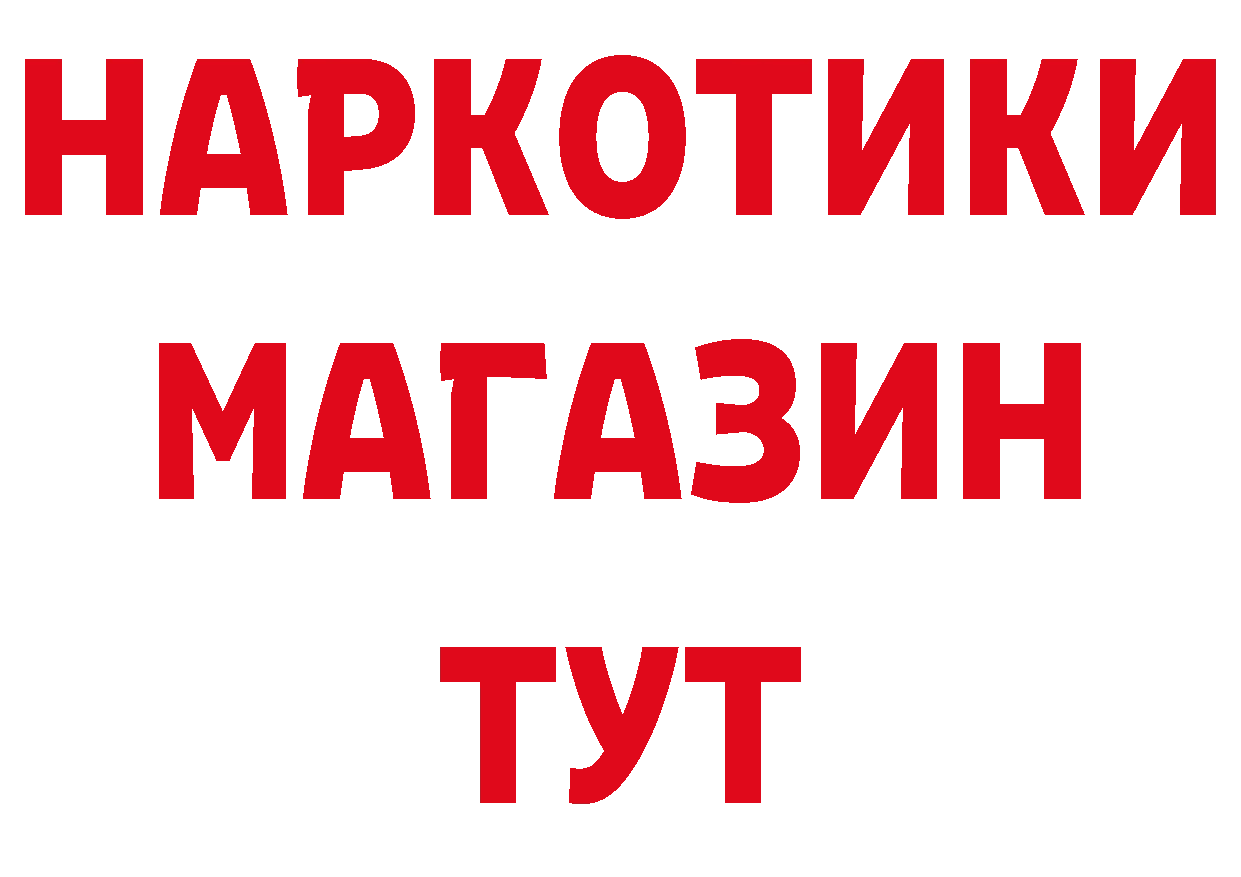 НАРКОТИКИ МАГАЗИН ТУТ